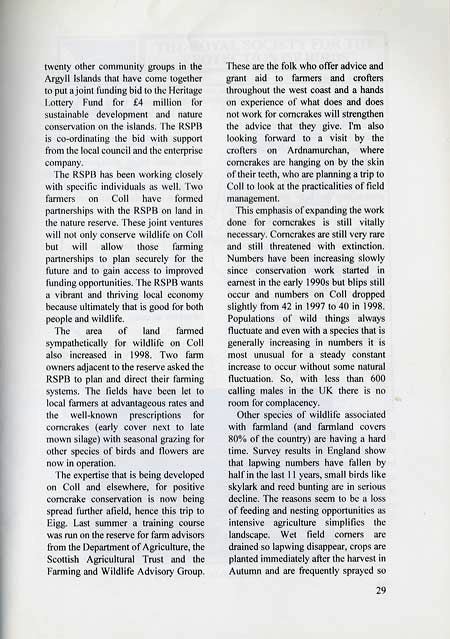 twenty other community groups in the Argyll Islands that have come together to put a joint funding bid to the Heritage Lottery Fund for £4 million for sustainable development and nature conservation on the islands. The RSPB is co-ordinating the bid with support from the local council and the enterprise company.

The RSPB has been working closely with specific individuals as well. Two farmers on Coll have formed partnerships with the RSPB on land in the nature reserve. These joint ventures will not only conserve wildlife on Coll but will allow those farming partnerships to plan securely for the future and to gain access to improved funding opportunities. The RSPB wants a vibrant and thriving local economy because ultimately that is good for both people and wildlife.

The area of land farmed sympathetically for wildlife on Coll also increased in 1998. Two farm owners adjacent to the reserve asked the RSPB to plan and direct their farming systems. The fields have been let to local farmers at advantageous rates and the well-known prescriptions for corncrakes (early cover next to late mown silage) with seasonal grazing for other species of birds and flowers are now in operation.

The expertise that is being developed on Coll and elsewhere, for positive corncrake conservation is now being spread further afield, hence this trip to Eigg. Last summer a training course was run on the reserve for farm advisors from the Department of Agriculture, the Scottish Agricultural Trust and the Farming and Wildlife Advisory Group. These are the folk who offer advice and grant aid to farmers and crofters throughout the west coast and a hands on experience of what does and does not work for corncrakes will strengthen the advice that they give. I'm also looking forward to a visit by the crofters on Ardnamurchan, where corncrakes are hanging on by the skin of their teeth, who are planning a trip to Coll to look at the practicalities of field management.

This emphasis of expanding the work done for corncrakes is still vitally necessary. Corncrakes are still very rare and still threatened with extinction. Numbers have been increasing slowly since conservation work started in earnest in the early 1990s but blips still occur and numbers on Coll dropped slightly from 42 in 1997 to 40 in 1998. Populations of wild things always fluctuate and even with a species that is generally increasing in numbers it is most unusual for a steady constant increase to occur without some natural fluctuation. So, with less than 600 calling males in the UK there is no room for complacency.

Other species of wildlife associated with farmland (and farmland covers 80% of the country) are having a hard time. Survey results in England show that lapwing numbers have fallen by half in the last 11 years, small birds like skylark and reed bunting are in serious decline. The reasons seem to be a loss of feeding and nesting opportunities as intensive agriculture simplifies the landscape. Wet field corners are drained so lapwing disappear, crops are planted immediately after the harvest in Autumn and are frequently sprayed so

29